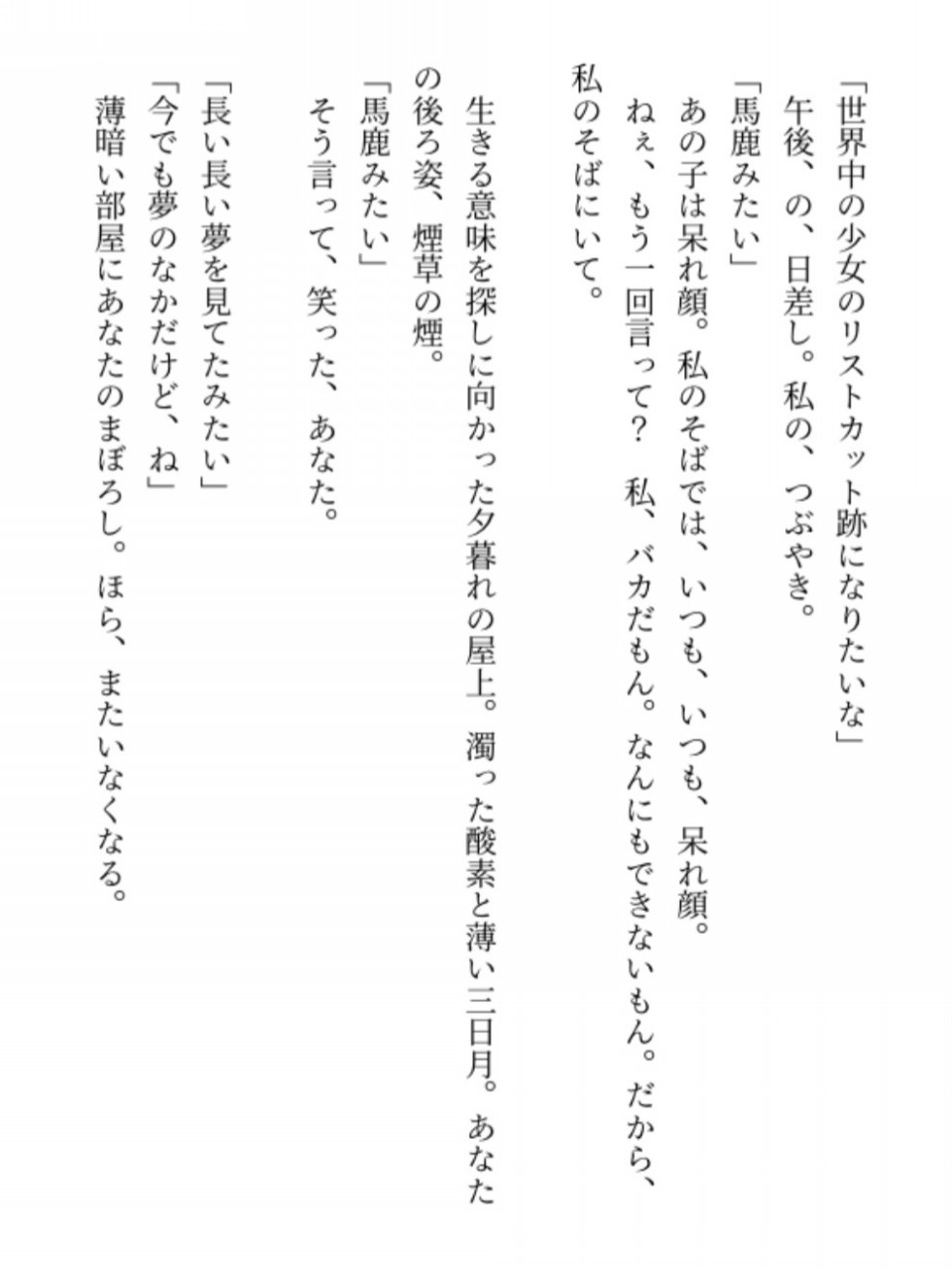 「世界中の少女のリストカット跡になりたいな」
午後、の、日差し。私の、つぶやき。
「馬鹿みたい」
あの子は呆れ顔。私のそばでは、いつも、いつも、呆れ顔。
ねぇ、もう一回言って？　私、バカだもん。なんにもできないもん。だから、私のそばにいて。

生きる意味を探しに向かった夕暮れの屋上。濁った酸素と薄い三日月。あなたの後ろ姿、煙草の煙。
「馬鹿みたい」
そう言って、笑った、あなた。

「長い長い夢を見てたみたい」
「今でも夢のなかだけど、ね」
薄暗い部屋にあなたのまぼろし。ほら、またいなくなる。